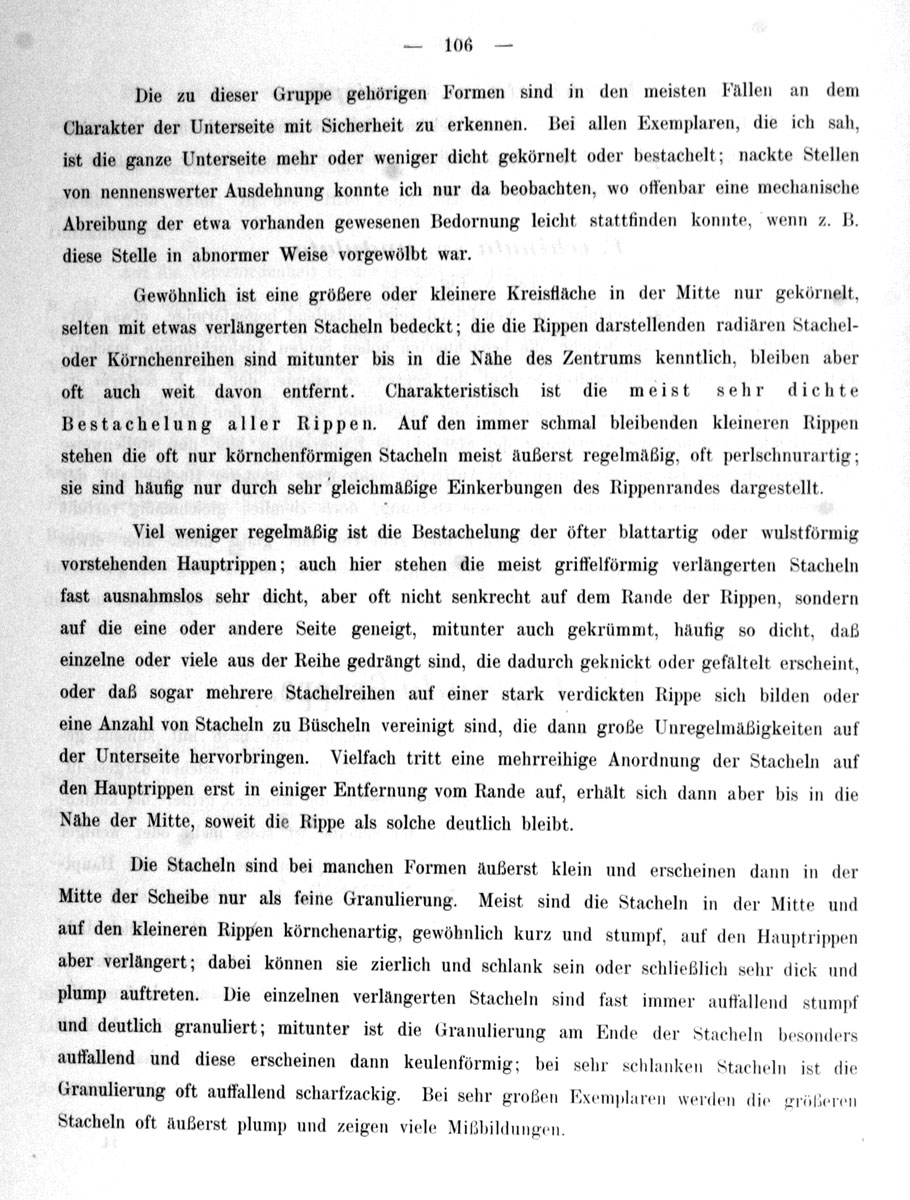 — 106 —

Die zu dieser Gruppe gehörigen Formen sind in den meisten Fällen an dem Charakter der Unterseite mit Sicherheit zu erkennen. Bei allen Exemplaren, die ich sah, ist die ganze Unterseite mehr oder weniger dicht gekörnelt oder bestachelt; nackte Stellen von nennenswerter Ausdehnung konnte ich nur da beobachten, wo offenbar eine mechanische Abreibung der etwa vorhanden gewesenen Bedornung leicht stattfinden konnte, wenn z. B. diese Stelle in abnormer Weise vorgewölbt war.

Gewöhnlich ist eine größere oder kleinere Kreisfläche in der Mitte nur gekörnelt, selten mit etwas verlängerten Stacheln bedeckt; die die Rippen darstellenden radiären Stachel- oder Körnchenreihen sind mitunter bis in die Nähe des Zentrums kenntlich, bleiben aber oft auch weit davon entfernt. Charakteristisch ist die meist sehr dichte Bestachelung aller Rippen. Auf den immer schmal bleibenden kleineren Rippen stehen die oft nur körnchenförmigen Stacheln meist äußerst regelmäßig, oft perlschnurartig; sie sind häufig nur durch sehr gleichmäßige Einkerbungen des Rippenrandes dargestellt.

Viel weniger regelmäßig ist die Bestachelung der öfter blattartig oder wulstförmig vorstehenden Hauptrippen; auch hier stehen die meist griffelförmig verlängerten Stacheln fast ausnahmslos sehr dicht, aber oft nicht senkrecht auf dem Rande der Rippen, sondern auf die eine oder andere Seite geneigt, mitunter auch gekrümmt, häufig so dicht, daß einzelne oder viele aus der Reihe gedrängt sind, die dadurch geknickt oder gefältelt erscheint, oder daß sogar mehrere Stachelreihen auf einer stark verdickten Rippe sich bilden oder eine Anzahl von Stacheln zu Büscheln vereinigt sind, die dann große Unregelmäßigkeiten auf der Unterseite hervorbringen. Vielfach tritt eine mehrreihige Anordnung der Stacheln auf den Hauptrippen erst in einiger Entfernung vom Rande auf, erhält sich dann aber bis in die Nähe der Mitte, soweit die Rippe als solche deutlich bleibt.

Die Stacheln sind bei manchen Formen äußerst klein und erscheinen dann in der Mitte der Scheibe nur als feine Granulierung. Meist sind die Stacheln in der Mitte und auf den kleineren Rippen körnchenartig, gewöhnlich kurz und stumpf, auf den Hauptrippen aber verlängert; dabei können sie zierlich und schlank sein oder schließlich sehr dick und plump auftreten. Die einzelnen verlängerten Stacheln sind fast immer auffallend stumpf und deutlich granuliert; mitunter ist die Granulierung am Ende der Stacheln besonders auffallend und diese erscheinen dann keulenförmig; bei sehr schlanken Stacheln ist die Granulierung oft auffallend scharfzackig. Bei sehr großen Exemplaren werden die größeren Stacheln oft äußerst plump und zeigen viele Mißbildungen.